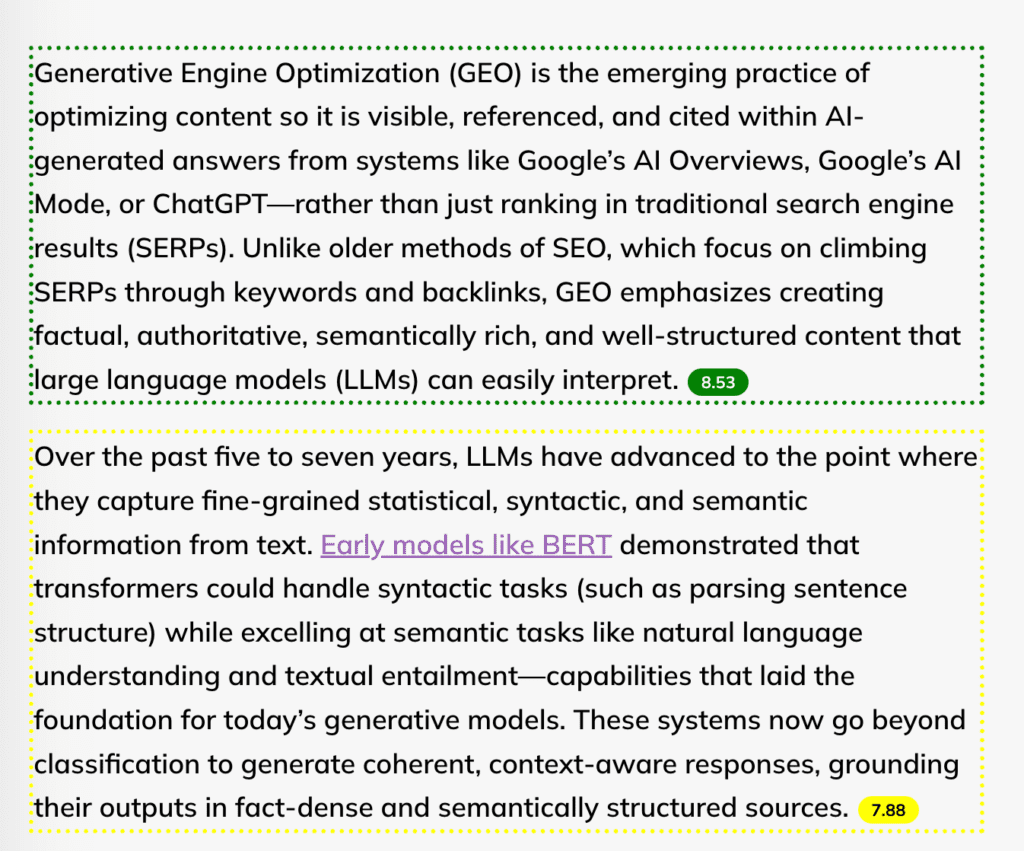 Generative Engine Optimization (GEO) is the emerging practice of optimizing content so it is visible, referenced, and cited within AI-generated answers from systems like Google's AI Overviews, Google's AI Mode, or ChatGPT—rather than just ranking in traditional search engine results (SERPs). Unlike older methods of SEO, which focus on climbing SERPs through keywords and backlinks, GEO emphasizes creating factual, authoritative, semantically rich, and well-structured content that large language models (LLMs) can easily interpret. 8.53

Over the past five to seven years, LLMs have advanced to the point where they capture fine-grained statistical, syntactic, and semantic information from text. Early models like BERT demonstrated that transformers could handle syntactic tasks (such as parsing sentence structure) while excelling at semantic tasks like natural language understanding and textual entailment—capabilities that laid the foundation for today's generative models. These systems now go beyond classification to generate coherent, context-aware responses, grounding their outputs in fact-dense and semantically structured sources. 7.88